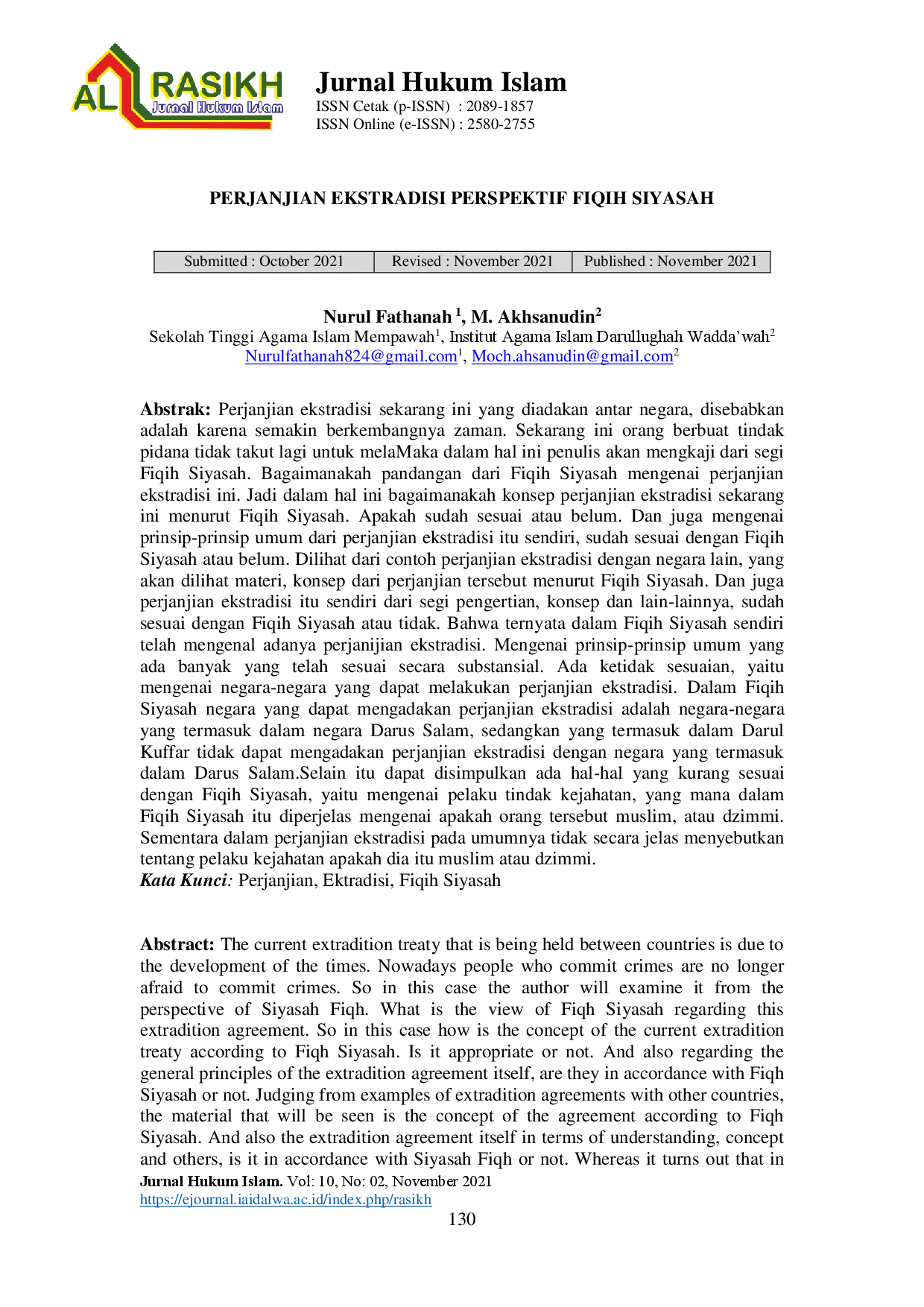 AL RASIKH
Jurnal Hukum Islam

Jurnal Hukum Islam
ISSN Cetak (p-ISSN) : 2089-1857
ISSN Online (e-ISSN) : 2580-2755

PERJANJIAN EKSTRADISI PERSPEKTIF FIQIH SIYASAH

| Submitted : October 2021 | Revised : November 2021 | Published : November 2021 |
|---|---|---|

Nurul Fathanah $^{1}$, M. Akhsanudin$^{2}$
Sekolah Tinggi Agama Islam Mempawah$^{1}$, Institut Agama Islam Darullughah Wadda'wah$^{2}$
Nurulfathanah824@gmail.com$^{1}$, Moch.ahsanudin@gmail.com$^{2}$

Abstrak: Perjanjian ekstradisi sekarang ini yang diadakan antar negara, disebabkan adalah karena semakin berkembangnya zaman. Sekarang ini orang berbuat tindak pidana tidak takut lagi untuk melaMaka dalam hal ini penulis akan mengkaji dari segi Fiqih Siyasah. Bagaimanakah pandangan dari Fiqih Siyasah mengenai perjanjian ekstradisi ini. Jadi dalam hal ini bagaimanakah konsep perjanjian ekstradisi sekarang ini menurut Fiqih Siyasah. Apakah sudah sesuai atau belum. Dan juga mengenai prinsip-prinsip umum dari perjanjian ekstradisi itu sendiri, sudah sesuai dengan Fiqih Siyasah atau belum. Dilihat dari contoh perjanjian ekstradisi dengan negara lain, yang akan dilihat materi, konsep dari perjanjian tersebut menurut Fiqih Siyasah. Dan juga perjanjian ekstradisi itu sendiri dari segi pengertian, konsep dan lain-lainnya, sudah sesuai dengan Fiqih Siyasah atau tidak. Bahwa ternyata dalam Fiqih Siyasah sendiri telah mengenal adanya perjanijian ekstradisi. Mengenai prinsip-prinsip umum yang ada banyak yang telah sesuai secara substansial. Ada ketidak sesuaian, yaitu mengenai negara-negara yang dapat melakukan perjanjian ekstradisi. Dalam Fiqih Siyasah negara yang dapat mengadakan perjanjian ekstradisi adalah negara-negara yang termasuk dalam negara Darus Salam, sedangkan yang termasuk dalam Darul Kuffar tidak dapat mengadakan perjanjian ekstradisi dengan negara yang termasuk dalam Darus Salam.Selain itu dapat disimpulkan ada hal-hal yang kurang sesuai dengan Fiqih Siyasah, yaitu mengenai pelaku tindak kejahatan, yang mana dalam Fiqih Siyasah itu diperjelas mengenai apakah orang tersebut muslim, atau dzimmi. Sementara dalam perjanjian ekstradisi pada umumnya tidak secara jelas menyebutkan tentang pelaku kejahatan apakah dia itu muslim atau dzimmi.
Kata Kunci: Perjanjian, Ektradisi, Fiqih Siyasah

Abstract: The current extradition treaty that is being held between countries is due to the development of the times. Nowadays people who commit crimes are no longer afraid to commit crimes. So in this case the author will examine it from the perspective of Siyasah Fiqh. What is the view of Fiqh Siyasah regarding this extradition agreement. So in this case how is the concept of the current extradition treaty according to Fiqh Siyasah. Is it appropriate or not. And also regarding the general principles of the extradition agreement itself, are they in accordance with Fiqh Siyasah or not. Judging from examples of extradition agreements with other countries, the material that will be seen is the concept of the agreement according to Fiqh Siyasah. And also the extradition agreement itself in terms of understanding, concept and others, is it in accordance with Siyasah Fiqh or not. Whereas it turns out that in

Jurnal Hukum Islam. Vol: 10, No: 02, November 2021
https://ejournal.iaidalwa.ac.id/index.php/rasikh
130